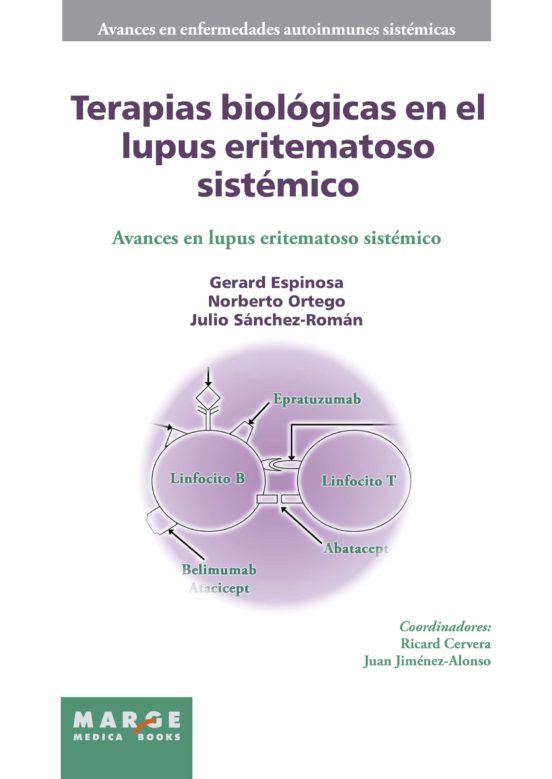 Avances en enfermedades autoinmunes sistémicas

Terapias biológicas en el lupus eritematoso sistémico

Avances en lupus eritematoso sistémico

Gerard Espinosa
Norberto Ortego
Julio Sánchez-Román

Epratuzumab

Linfocito B

Linfocito T

Abatacept

Belimumab
Atacicept

Coordinadores:
Ricard Cervera
Juan Jiménez-Alonso

MARGE
MEDICA BOOKS